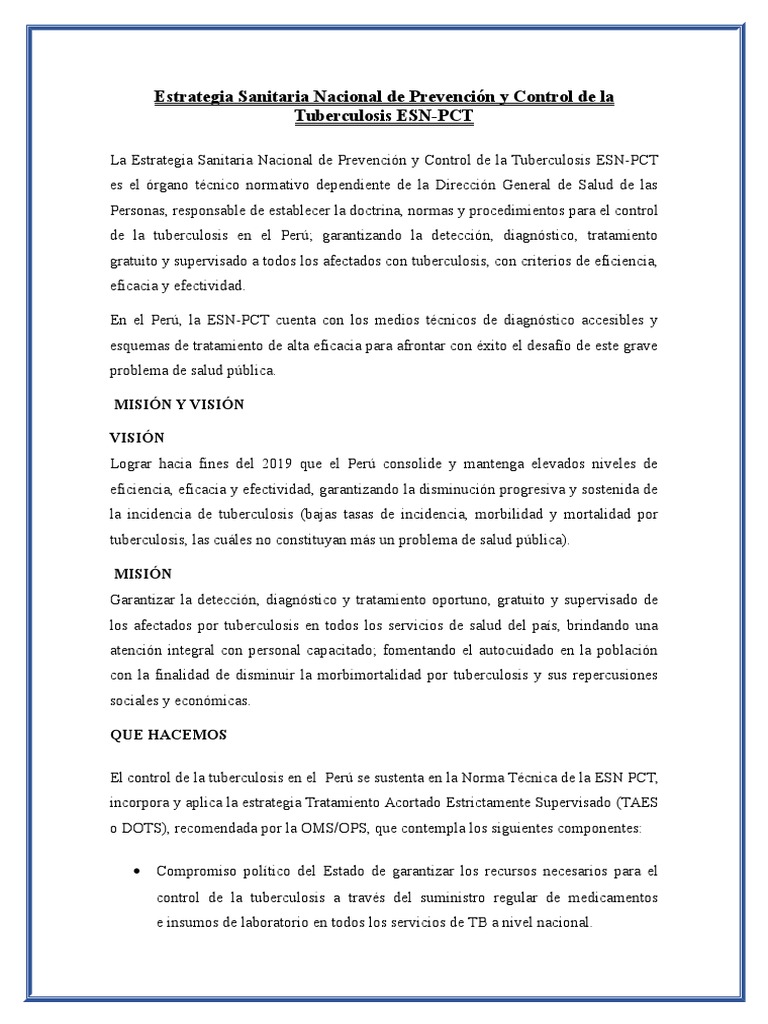 Estrategia Sanitaria Nacional de Prevención y Control de la Tuberculosis ESN-PCT

La Estrategia Sanitaria Nacional de Prevención y Control de la Tuberculosis ESN-PCT es el órgano técnico normativo dependiente de la Dirección General de Salud de las Personas, responsable de establecer la doctrina, normas y procedimientos para el control de la tuberculosis en el Perú; garantizando la detección, diagnóstico, tratamiento gratuito y supervisado a todos los afectados con tuberculosis, con criterios de eficiencia, eficacia y efectividad.

En el Perú, la ESN-PCT cuenta con los medios técnicos de diagnóstico accesibles y esquemas de tratamiento de alta eficacia para afrontar con éxito el desafío de este grave problema de salud pública.

MISIÓN Y VISIÓN

VISIÓN

Lograr hacia fines del 2019 que el Perú consolide y mantenga elevados niveles de eficiencia, eficacia y efectividad, garantizando la disminución progresiva y sostenida de la incidencia de tuberculosis (bajas tasas de incidencia, morbilidad y mortalidad por tuberculosis, las cuáles no constituyan más un problema de salud pública).

MISIÓN

Garantizar la detección, diagnóstico y tratamiento oportuno, gratuito y supervisado de los afectados por tuberculosis en todos los servicios de salud del país, brindando una atención integral con personal capacitado; fomentando el autocuidado en la población con la finalidad de disminuir la morbimortalidad por tuberculosis y sus repercusiones sociales y económicas.

QUE HACEMOS

El control de la tuberculosis en el Perú se sustenta en la Norma Técnica de la ESN PCT, incorpora y aplica la estrategia Tratamiento Acortado Estrictamente Supervisado (TAES o DOTS), recomendada por la OMS/OPS, que contempla los siguientes componentes:

• Compromiso político del Estado de garantizar los recursos necesarios para el control de la tuberculosis a través del suministro regular de medicamentos e insumos de laboratorio en todos los servicios de TB a nivel nacional.